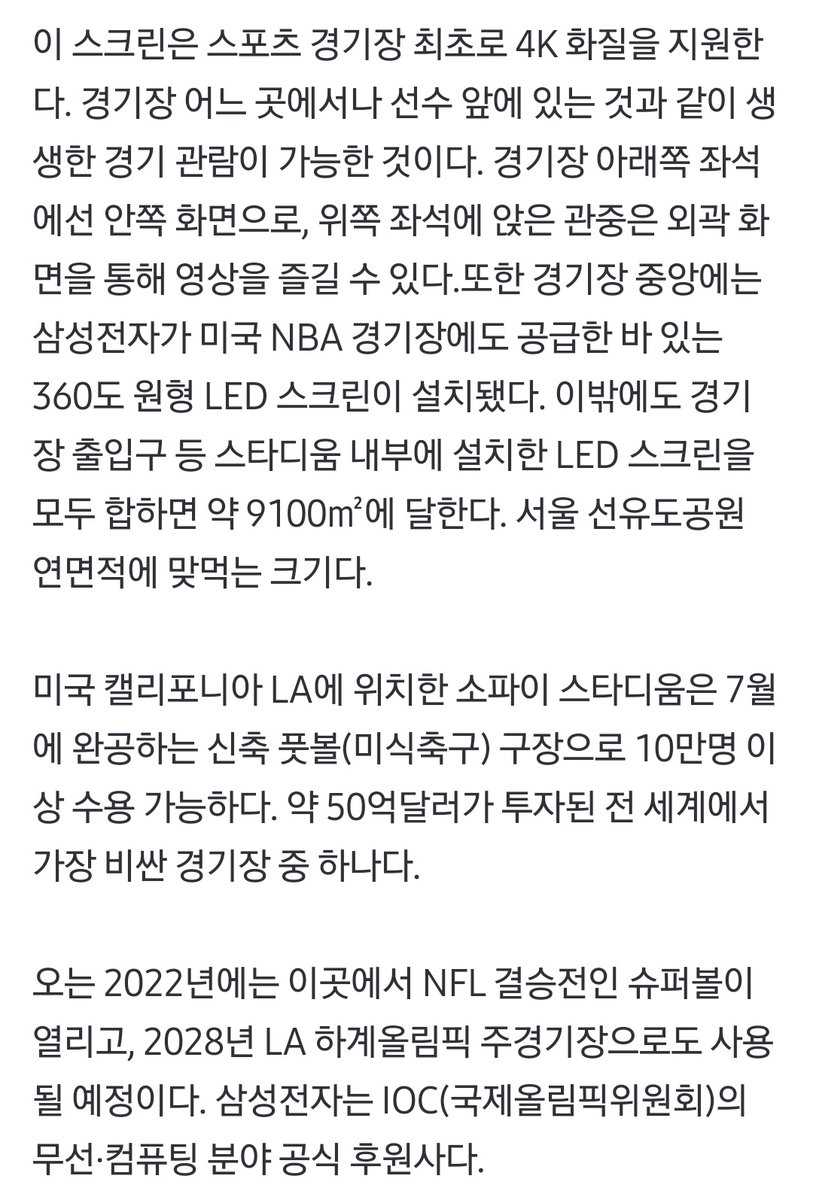 이 스크린은 스포츠 경기장 최초로 4K 화질을 지원한다. 경기장 어느 곳에서나 선수 앞에 있는 것과 같이 생생한 경기 관람이 가능한 것이다. 경기장 아래쪽 좌석에선 안쪽 화면으로, 위쪽 좌석에 앉은 관중은 외곽 화면을 통해 영상을 즐길 수 있다.또한 경기장 중앙에는 삼성전자가 미국 NBA 경기장에도 공급한 바 있는 360도 원형 LED 스크린이 설치됐다. 이밖에도 경기장 출입구 등 스타디움 내부에 설치한 LED 스크린을 모두 합하면 약 9100㎡에 달한다. 서울 선유도공원 연면적에 맞먹는 크기다.

미국 캘리포니아 LA에 위치한 소파이 스타디움은 7월에 완공하는 신축 풋볼(미식축구) 구장으로 10만명 이상 수용 가능하다. 약 50억달러가 투자된 전 세계에서 가장 비싼 경기장 중 하나다.

오는 2022년에는 이곳에서 NFL 결승전인 슈퍼볼이 열리고, 2028년 LA 하계올림픽 주경기장으로도 사용될 예정이다. 삼성전자는 IOC(국제올림픽위원회)의 무선·컴퓨팅 분야 공식 후원사다.